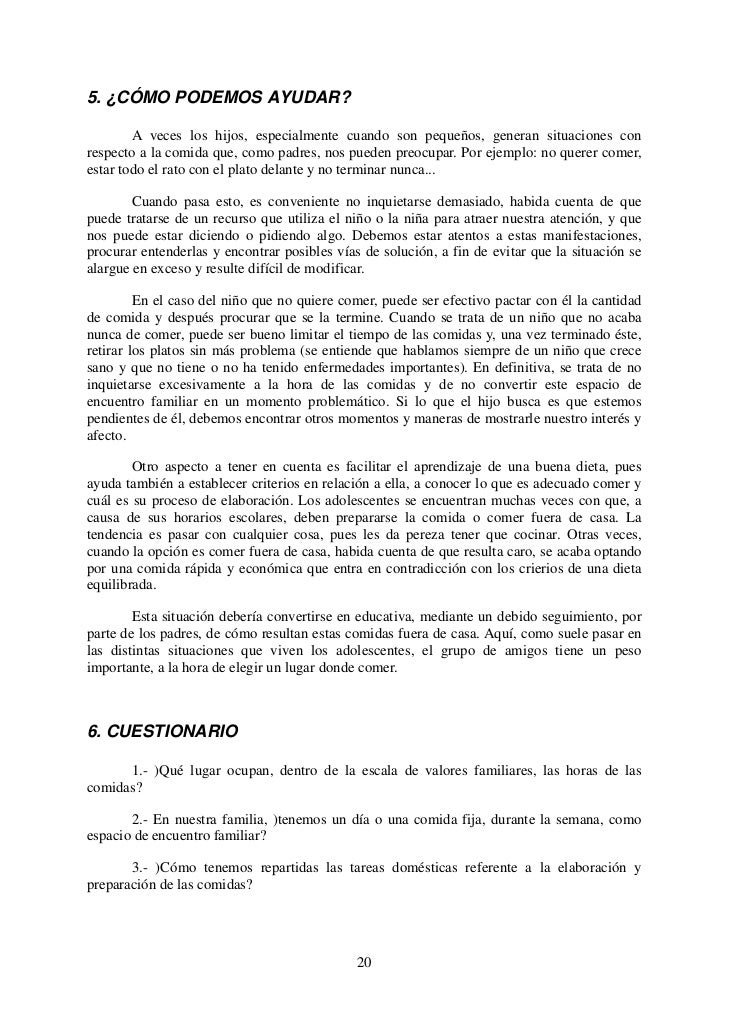 5. ¿CÓMO PODEMOS AYUDAR?

A veces los hijos, especialmente cuando son pequeños, generan situaciones con respecto a la comida que, como padres, nos pueden preocupar. Por ejemplo: no querer comer, estar todo el rato con el plato delante y no terminar nunca...

Cuando pasa esto, es conveniente no inquietarse demasiado, habida cuenta de que puede tratarse de un recurso que utiliza el niño o la niña para atraer nuestra atención, y que nos puede estar diciendo o pidiendo algo. Debemos estar atentos a estas manifestaciones, procurar entenderlas y encontrar posibles vías de solución, a fin de evitar que la situación se alargue en exceso y resulte difícil de modificar.

En el caso del niño que no quiere comer, puede ser efectivo pactar con él la cantidad de comida y después procurar que se la termine. Cuando se trata de un niño que no acaba nunca de comer, puede ser bueno limitar el tiempo de las comidas y, una vez terminado éste, retirar los platos sin más problema (se entiende que hablamos siempre de un niño que crece sano y que no tiene o no ha tenido enfermedades importantes). En definitiva, se trata de no inquietarse excesivamente a la hora de las comidas y de no convertir este espacio de encuentro familiar en un momento problemático. Si lo que el hijo busca es que estemos pendientes de él, debemos encontrar otros momentos y maneras de mostrarle nuestro interés y afecto.

Otro aspecto a tener en cuenta es facilitar el aprendizaje de una buena dieta, pues ayuda también a establecer criterios en relación a ella, a conocer lo que es adecuado comer y cuál es su proceso de elaboración. Los adolescentes se encuentran muchas veces con que, a causa de sus horarios escolares, deben prepararse la comida o comer fuera de casa. La tendencia es pasar con cualquier cosa, pues les da pereza tener que cocinar. Otras veces, cuando la opción es comer fuera de casa, habida cuenta de que resulta caro, se acaba optando por una comida rápida y económica que entra en contradicción con los crierios de una dieta equilibrada.

Esta situación debería convertirse en educativa, mediante un debido seguimiento, por parte de los padres, de cómo resultan estas comidas fuera de casa. Aquí, como suele pasar en las distintas situaciones que viven los adolescentes, el grupo de amigos tiene un peso importante, a la hora de elegir un lugar donde comer.

6. CUESTIONARIO

1.- )Qué lugar ocupan, dentro de la escala de valores familiares, las horas de las comidas?

2.- En nuestra familia, )tenemos un día o una comida fija, durante la semana, como espacio de encuentro familiar?

3.- )Cómo tenemos repartidas las tareas domésticas referente a la elaboración y preparación de las comidas?

20